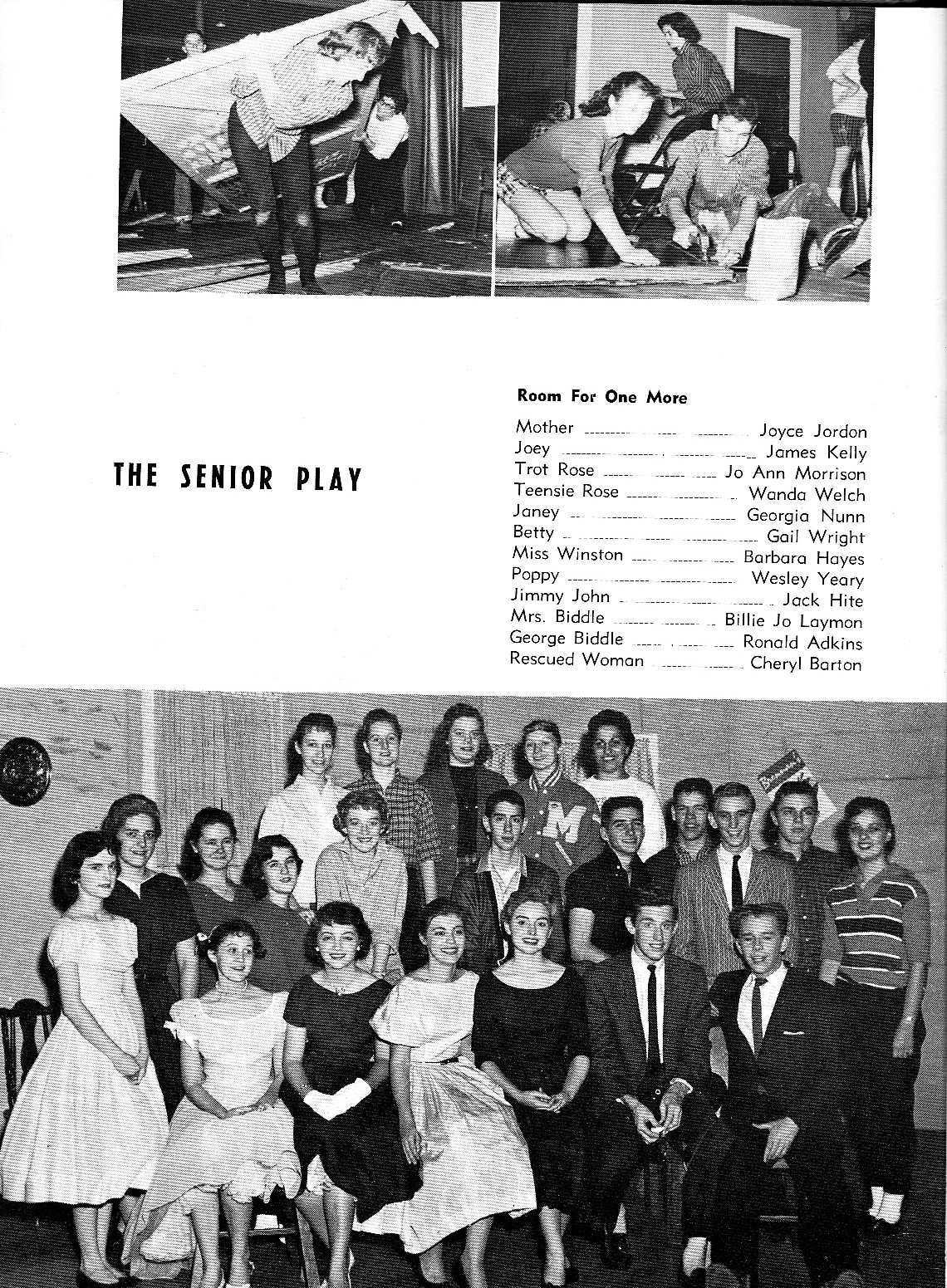 THE SENIOR PLAY

Room For One More

Mother Joyce Jordon
Joey James Kelly
Trot Rose Jo Ann Morrison
Teensie Rose Wanda Welch
Janey Georgia Nunn
Betty Gail Wright
Miss Winston Barbara Hayes
Poppy Wesley Yeary
Jimmy John Jack Hite
Mrs. Biddle Billie Jo Laymon
George Biddle Ronald Adkins
Rescued Woman Cheryl Barton